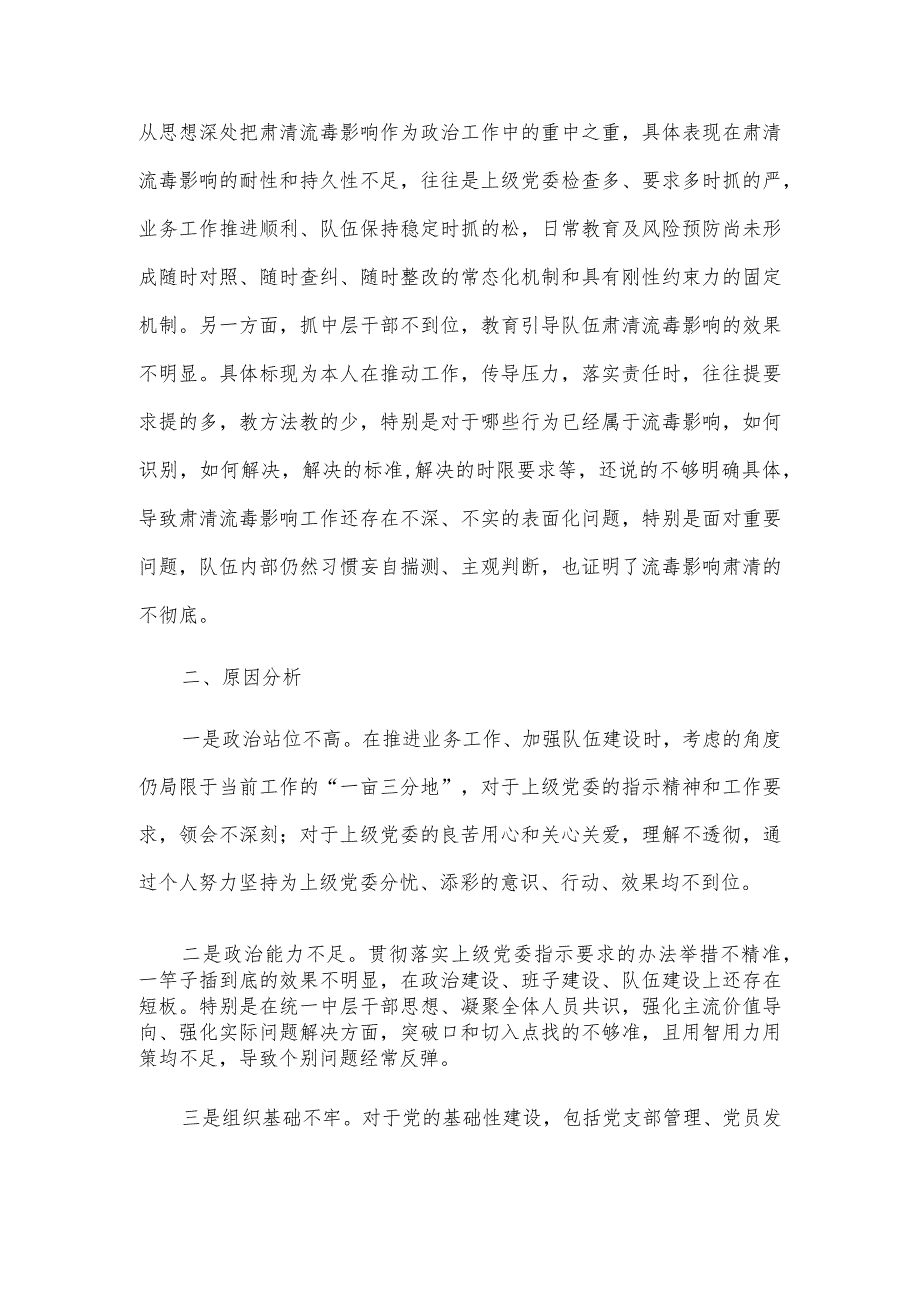 从思想深处把肃清流毒影响作为政治工作中的重中之重，具体表现在肃清流毒影响的耐性和持久性不足，往往是上级党委检查多、要求多时抓的严，业务工作推进顺利、队伍保持稳定时抓的松，日常教育及风险预防尚未形成随时对照、随时查纠、随时整改的常态化机制和具有刚性约束力的固定机制。另一方面，抓中层干部不到位，教育引导队伍肃清流毒影响的效果不明显。具体标现为本人在推动工作，传导压力，落实责任时，往往提要求提的多，教方法教的少，特别是对于哪些行为已经属于流毒影响，如何识别，如何解决，解决的标准，解决的时限要求等，还说的不够明确具体，导致肃清流毒影响工作还存在不深、不实的表面化问题，特别是面对重要问题，队伍内部仍然习惯妄自揣测、主观判断，也证明了流毒影响肃清的不彻底。

二、原因分析

一是政治站位不高。在推进业务工作、加强队伍建设时，考虑的角度仍局限于当前工作的“一亩三分地”，对于上级党委的指示精神和工作要求，领会不深刻；对于上级党委的良苦用心和关心关爱，理解不透彻，通过个人努力坚持为上级党委分忧、添彩的意识、行动、效果均不到位。

二是政治能力不足。贯彻落实上级党委指示要求的办法举措不精准，一竿子插到底的效果不明显，在政治建设、班子建设、队伍建设上还存在短板。特别是在统一中层干部思想、凝聚全体人员共识，强化主流价值导向、强化实际问题解决方面，突破口和切入点找的不够准，且用智用力用策均不足，导致个别问题经常反弹。

三是组织基础不牢。对于党的基础性建设，包括党支部管理、党员发